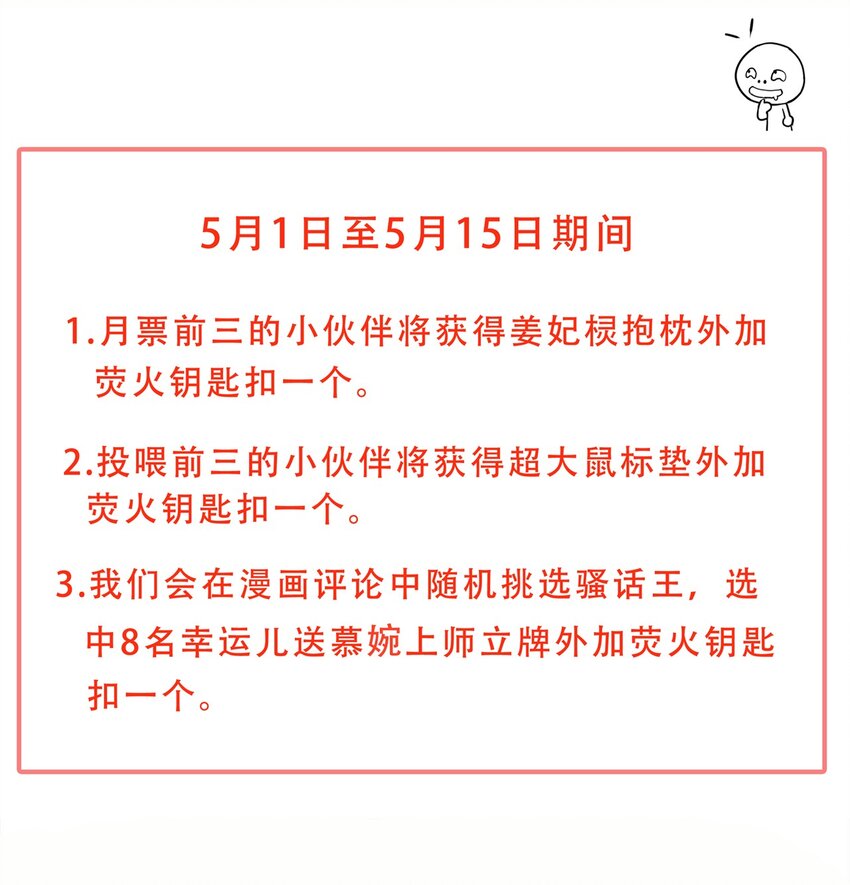 5月1日至5月15日期间

1.月票前三的小伙伴将获得姜妃棂抱枕外加荧火钥匙扣一个。

2.投喂前三的小伙伴将获得超大鼠标垫外加荧火钥匙扣一个。

3.我们会在漫画评论中随机挑选骚话王，选中8名幸运儿送慕婉上师立牌外加荧火钥匙扣一个。